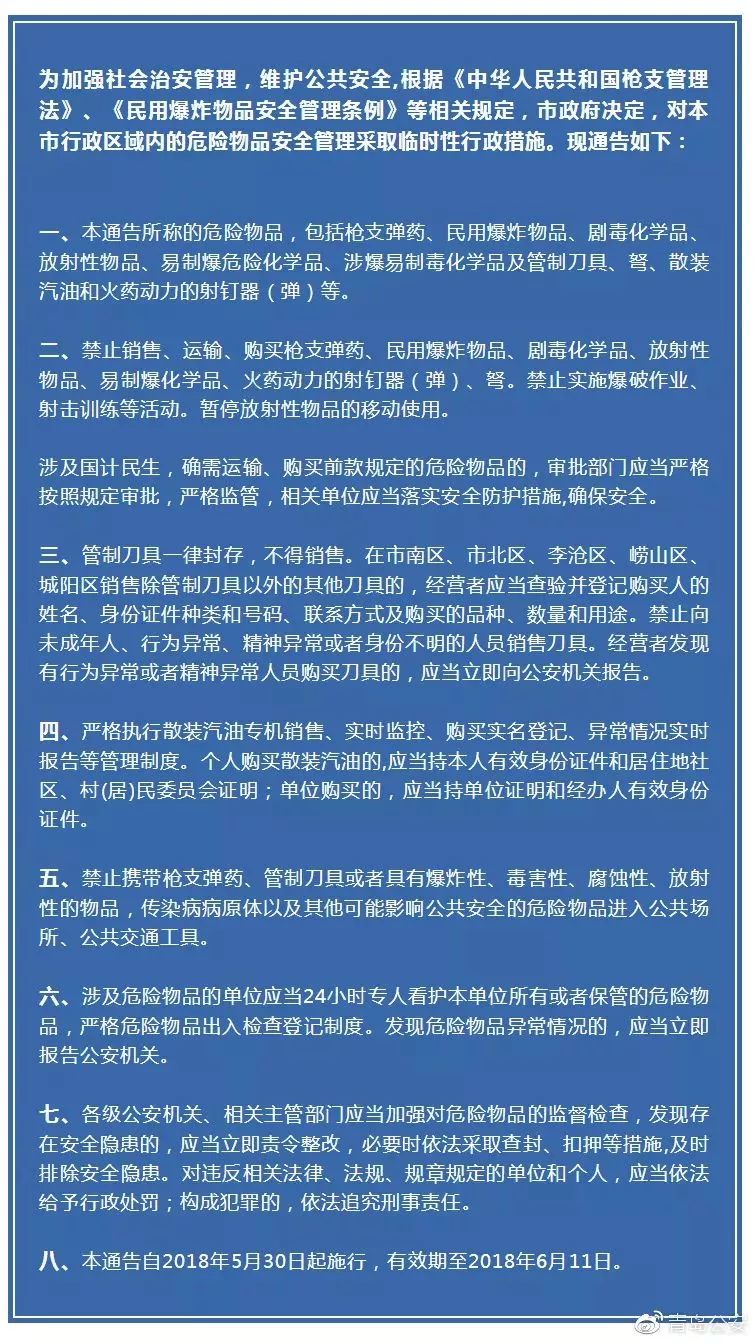 为加强社会治安管理，维护公共安全,根据《中华人民共和国枪支管理法》、《民用爆炸物品安全管理条例》等相关规定，市政府决定，对本市行政区域内的危险物品安全管理采取临时性行政措施。现通告如下：

一、本通告所称的危险物品，包括枪支弹药、民用爆炸物品、剧毒化学品、放射性物品、易制爆危险化学品、涉爆易制毒化学品及管制刀具、弩、散装汽油和火药动力的射钉器（弹）等。

二、禁止销售、运输、购买枪支弹药、民用爆炸物品、剧毒化学品、放射性物品、易制爆化学品、火药动力的射钉器（弹）、弩。禁止实施爆破作业、射击训练等活动。暂停放射性物品的移动使用。

涉及国计民生，确需运输、购买前款规定的危险物品的，审批部门应当严格按照规定审批，严格监管，相关单位应当落实安全防护措施,确保安全。

三、管制刀具一律封存，不得销售。在市南区、市北区、李沧区、崂山区、城阳区销售除管制刀具以外的其他刀具的，经营者应当查验并登记购买人的姓名、身份证件种类和号码、联系方式及购买的品种、数量和用途。禁止向未成年人、行为异常、精神异常或者身份不明的人员销售刀具。经营者发现有行为异常或者精神异常人员购买刀具的，应当立即向公安机关报告。

四、严格执行散装汽油专机销售、实时监控、购买实名登记、异常情况实时报告等管理制度。个人购买散装汽油的,应当持本人有效身份证件和居住地社区、村(居)民委员会证明；单位购买的，应当持单位证明和经办人有效身份证件。

五、禁止携带枪支弹药、管制刀具或者具有爆炸性、毒害性、腐蚀性、放射性的物品，传染病病原体以及其他可能影响公共安全的危险物品进入公共场所、公共交通工具。

六、涉及危险物品的单位应当24小时专人看护本单位所有或者保管的危险物品，严格危险物品出入检查登记制度。发现危险物品异常情况的，应当立即报告公安机关。

七、各级公安机关、相关主管部门应当加强对危险物品的监督检查，发现存在安全隐患的，应当立即责令整改，必要时依法采取查封、扣押等措施,及时排除安全隐患。对违反相关法律、法规、规章规定的单位和个人，应当依法给予行政处罚；构成犯罪的，依法追究刑事责任。

八、本通告自2018年5月30日起施行，有效期至2018年6月11日。

青岛公安